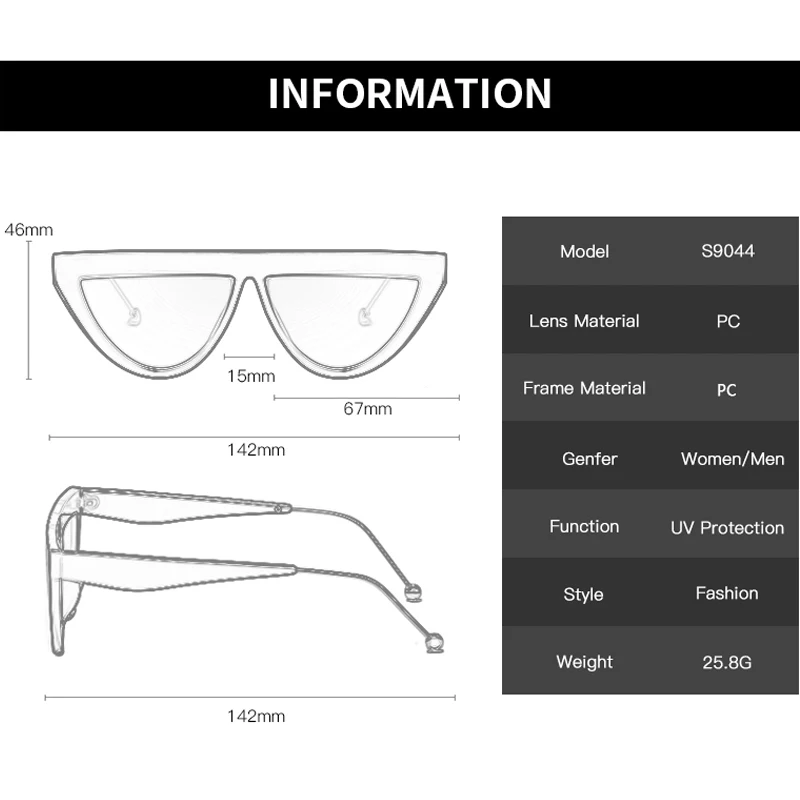 INFORMATION

46mm

15mm

67mm

142mm

142mm

| Model | S9044 |
|---|---|
| Lens Material | PC |
| Frame Material | PC |
| Genfer | Women/Men |
| Function | UV Protection |
| Style | Fashion |
| Weight | 25.8G |